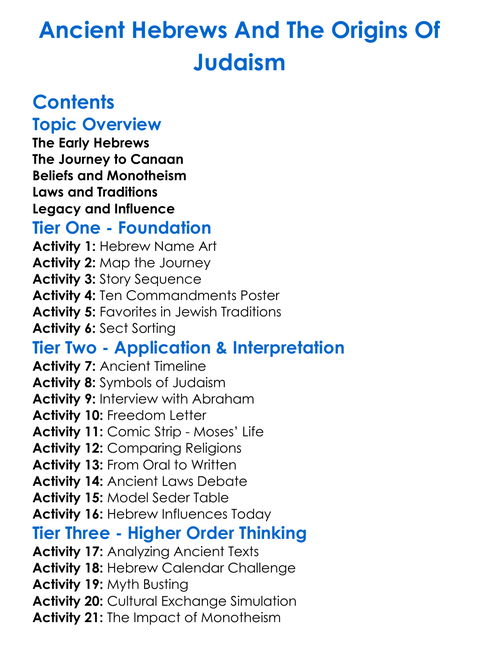 Ancient Hebrews And The Origins Of Judaism

Contents
Topic Overview
The Early Hebrews
The Journey to Canaan
Beliefs and Monotheism
Laws and Traditions
Legacy and Influence
Tier One - Foundation
Activity 1: Hebrew Name Art
Activity 2: Map the Journey
Activity 3: Story Sequence
Activity 4: Ten Commandments Poster
Activity 5: Favorites in Jewish Traditions
Activity 6: Sect Sorting
Tier Two - Application & Interpretation
Activity 7: Ancient Timeline
Activity 8: Symbols of Judaism
Activity 9: Interview with Abraham
Activity 10: Freedom Letter
Activity 11: Comic Strip - Moses' Life
Activity 12: Comparing Religions
Activity 13: From Oral to Written
Activity 14: Ancient Laws Debate
Activity 15: Model Seder Table
Activity 16: Hebrew Influences Today
Tier Three - Higher Order Thinking
Activity 17: Analyzing Ancient Texts
Activity 18: Hebrew Calendar Challenge
Activity 19: Myth Busting
Activity 20: Cultural Exchange Simulation
Activity 21: The Impact of Monotheism